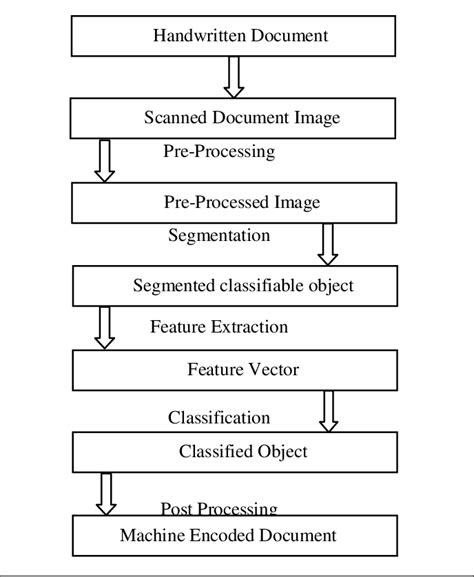 Handwritten Document

Scanned Document Image

Pre-Processing

Pre-Processed Image

Segmentation

Segmented classifiable object

Feature Extraction

Feature Vector

Classification

Classified Object

Post Processing

Machine Encoded Document